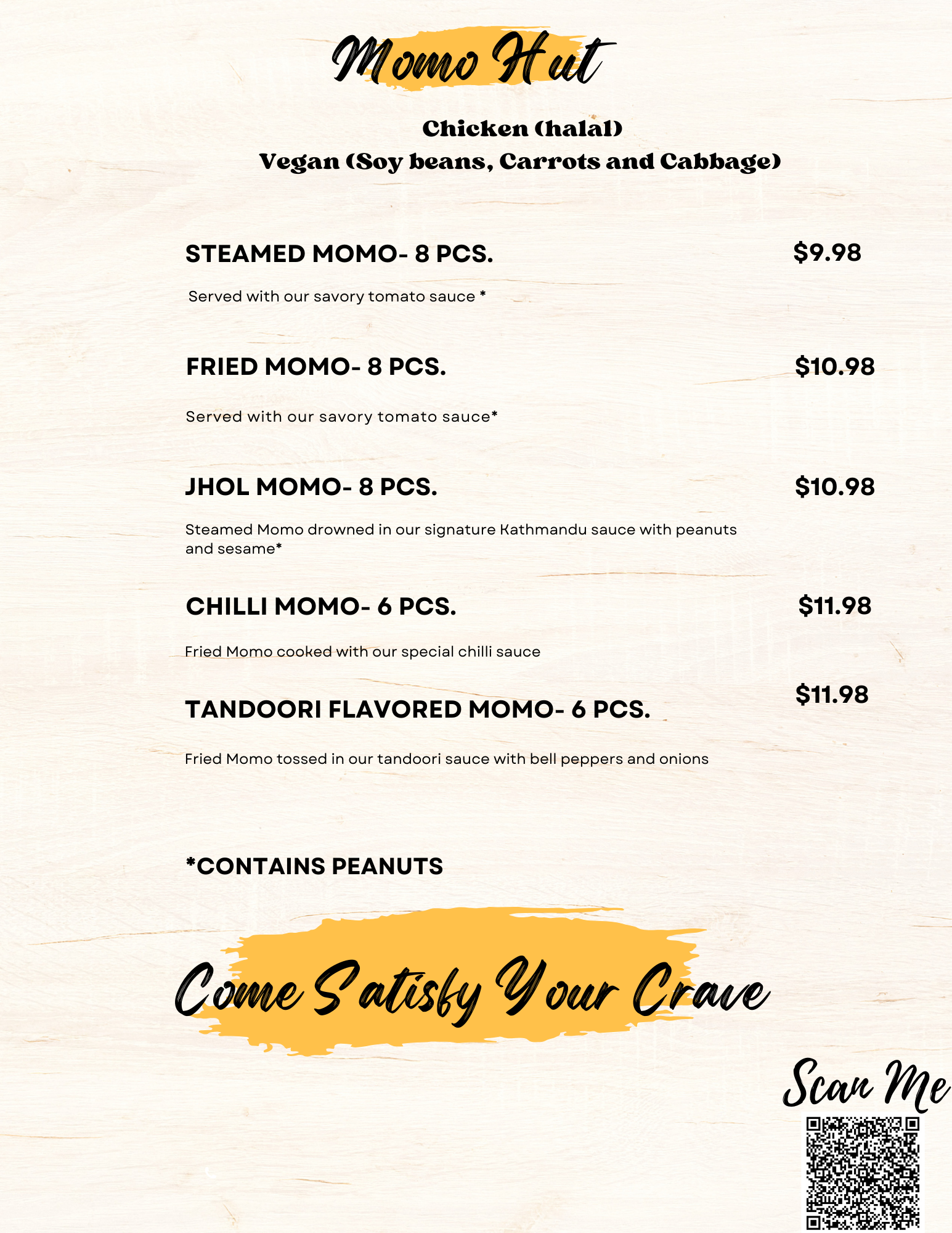 Momo Hut

Chicken (halal)
Vegan (Soy beans, Carrots and Cabbage)

STEAMED MOMO- 8 PCS. $9.98

Served with our savory tomato sauce *

FRIED MOMO- 8 PCS. $10.98

Served with our savory tomato sauce*

JHOL MOMO- 8 PCS. $10.98

Steamed Momo drowned in our signature Kathmandu sauce with peanuts and sesame*

CHILLI MOMO- 6 PCS. $11.98

Fried Momo cooked with our special chilli sauce

TANDOORI FLAVORED MOMO- 6 PCS. $11.98

Fried Momo tossed in our tandoori sauce with bell peppers and onions

*CONTAINS PEANUTS

Come Satisfy Your Crave

Scan Me